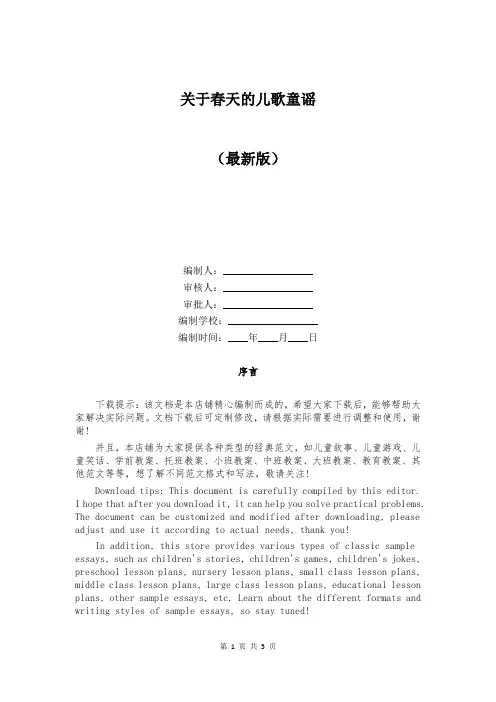 关于春天的儿歌童谣

（最新版）

编制人：________________

审核人：________________

审批人：________________

编制学校：________________

编制时间：____年____月____日

序言

下载提示：该文档是本店铺精心编制而成的，希望大家下载后，能够帮助大家解决实际问题。文档下载后可定制修改，请根据实际需要进行调整和使用，谢谢！

并且，本店铺为大家提供各种类型的经典范文，如儿童故事、儿童游戏、儿童笑话、学前教案、托班教案、小班教案、中班教案、大班教案、教育教案、其他范文等等，想了解不同范文格式和写法，敬请关注！

Download tips: This document is carefully compiled by this editor. I hope that after you download it, it can help you solve practical problems. The document can be customized and modified after downloading, please adjust and use it according to actual needs, thank you!

In addition, this store provides various types of classic sample essays, such as children's stories, children's games, children's jokes, preschool lesson plans, nursery lesson plans, small class lesson plans, middle class lesson plans, large class lesson plans, educational lesson plans, other sample essays, etc. Learn about the different formats and writing styles of sample essays, so stay tuned!

第 1 页 共 5 页